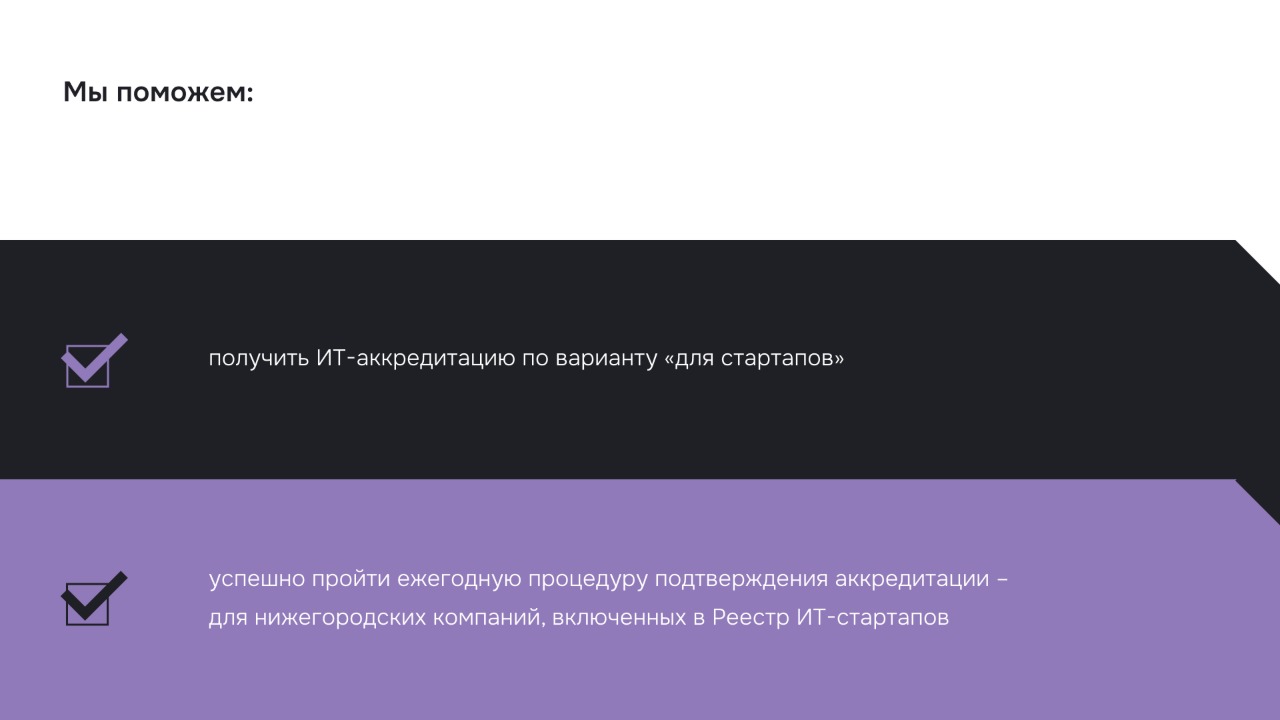 Мы поможем:

☑ получить ИТ-аккредитацию по варианту «для стартапов»

☑ успешно пройти ежегодную процедуру подтверждения аккредитации – для нижегородских компаний, включенных в Реестр ИТ-стартапов